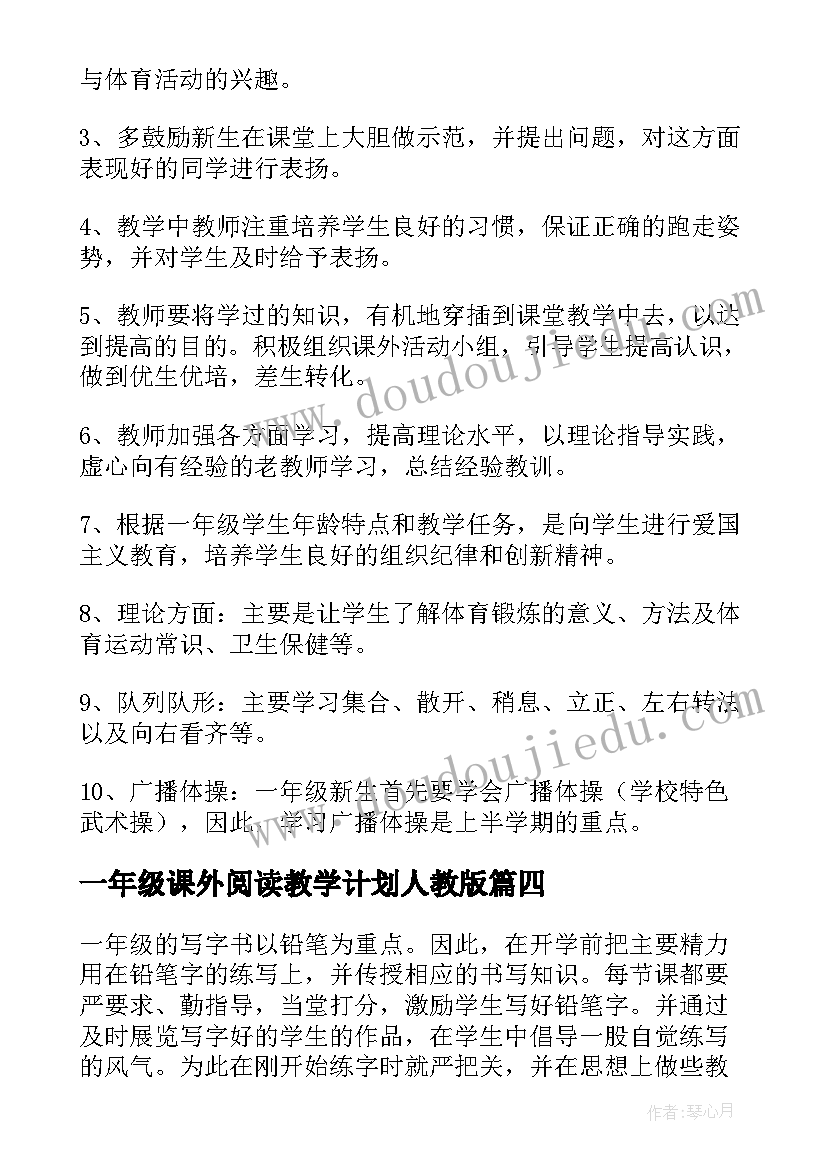 与体育活动的兴趣。

3、多鼓励新生在课堂上大胆做示范，并提出问题，对这方面表现好的同学进行表扬。

4、教学中教师注重培养学生良好的习惯，保证正确的跑走姿势，并对学生及时给予表扬。

5、教师要将学过的知识，有机地穿插到课堂教学中去，以达到提高的目的。积极组织课外活动小组，引导学生提高认识，做到优生优培，差生转化。

6、教师加强各方面学习，提高理论水平，以理论指导实践，虚心向有经验的老教师学习，总结经验教训。

7、根据一年级学生年龄特点和教学任务，是向学生进行爱国主义教育，培养学生良好的组织纪律和创新精神。

8、理论方面：主要是让学生了解体育锻炼的意义、方法及体育运动常识、卫生保健等。

9、队列队形：主要学习集合、散开、稍息、立正、左右转法以及向右看齐等。

10、广播体操：一年级新生首先要学会广播体操（学校特色武术操），因此，学习广播体操是上半学期的重点。

一年级课外阅读教学计划人教版篇四

一年级的写字书以铅笔为重点。因此，在开学前把主要精力用在铅笔字的练写上，并传授相应的书写知识。每节课都要严要求、勤指导，当堂打分，激励学生写好铅笔字。并通过及时展览写字好的学生的作品，在学生中倡导一股自觉练写的风气。为此在刚开始练字时就严把关，并在思想上做些教

www.doudoujiedu.com
www.doudoujiedu.com
作者：琴心月